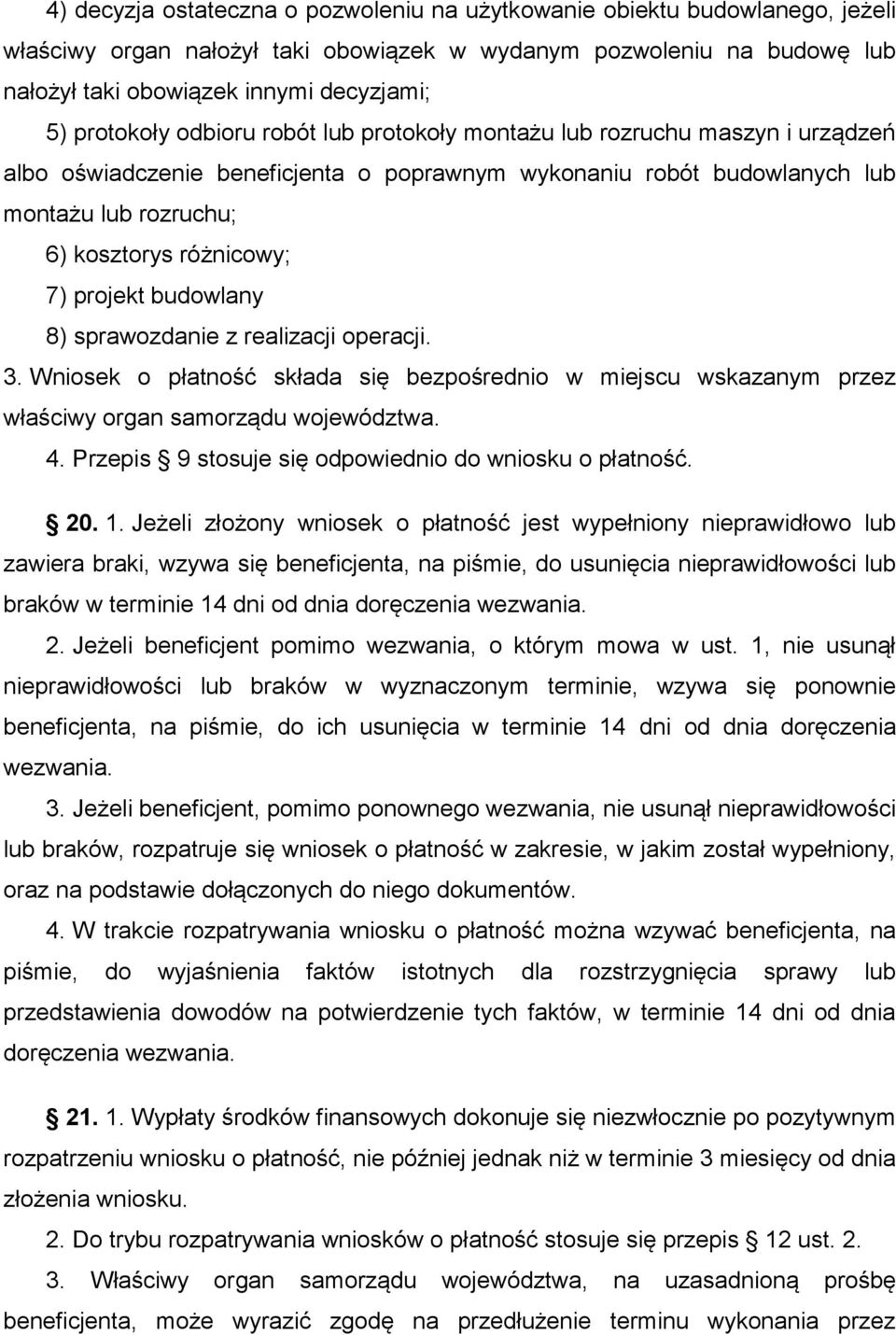 4) decyzja ostateczna o pozwoleniu na użytkowanie obiektu budowlanego, jeżeli właściwy organ nałożył taki obowiązek w wydanym pozwoleniu na budowę lub nałożył taki obowiązek innymi decyzjami;

5) protokoły odbioru robót lub protokoły montażu lub rozruchu maszyn i urządzeń albo oświadczenie beneficjenta o poprawnym wykonaniu robót budowlanych lub montażu lub rozruchu;

6) kosztorys różnicowy;

7) projekt budowlany

8) sprawozdanie z realizacji operacji.

3. Wniosek o płatność składa się bezpośrednio w miejscu wskazanym przez właściwy organ samorządu województwa.

4. Przepis § 9 stosuje się odpowiednio do wniosku o płatność.

§ 20. 1. Jeżeli złożony wniosek o płatność jest wypełniony nieprawidłowo lub zawiera braki, wzywa się beneficjenta, na piśmie, do usunięcia nieprawidłowości lub braków w terminie 14 dni od dnia doręczenia wezwania.

2. Jeżeli beneficjent pomimo wezwania, o którym mowa w ust. 1, nie usunął nieprawidłowości lub braków w wyznaczonym terminie, wzywa się ponownie beneficjenta, na piśmie, do ich usunięcia w terminie 14 dni od dnia doręczenia wezwania.

3. Jeżeli beneficjent, pomimo ponownego wezwania, nie usunął nieprawidłowości lub braków, rozpatruje się wniosek o płatność w zakresie, w jakim został wypełniony, oraz na podstawie dołączonych do niego dokumentów.

4. W trakcie rozpatrywania wniosku o płatność można wzywać beneficjenta, na piśmie, do wyjaśnienia faktów istotnych dla rozstrzygnięcia sprawy lub przedstawienia dowodów na potwierdzenie tych faktów, w terminie 14 dni od dnia doręczenia wezwania.

§ 21. 1. Wypłaty środków finansowych dokonuje się niezwłocznie po pozytywnym rozpatrzeniu wniosku o płatność, nie później jednak niż w terminie 3 miesięcy od dnia złożenia wniosku.

2. Do trybu rozpatrywania wniosków o płatność stosuje się przepis § 12 ust. 2.

3. Właściwy organ samorządu województwa, na uzasadnioną prośbę beneficjenta, może wyrazić zgodę na przedłużenie terminu wykonania przez